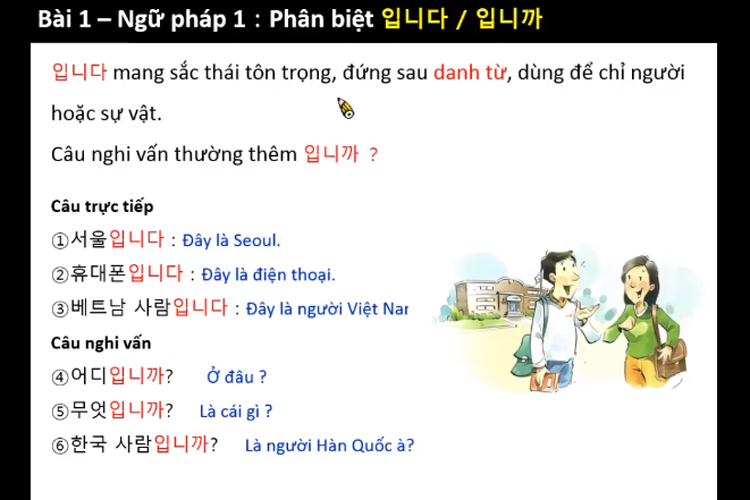 Bài 1 – Ngữ pháp 1 : Phân biệt 입니다 / 입니까

입니다 mang sắc thái tôn trọng, đứng sau danh từ, dùng để chỉ người hoặc sự vật.

Câu nghi vấn thường thêm 입니까 ?

Câu trực tiếp

①서울입니다 : Đây là Seoul.

②휴대폰입니다 : Đây là điện thoại.

③베트남 사람입니다 : Đây là người Việt Nar

Câu nghi vấn

④어디입니까? Ở đâu ?

⑤무엇입니까? Là cái gì ?

⑥한국 사람입니까? Là người Hàn Quốc à?